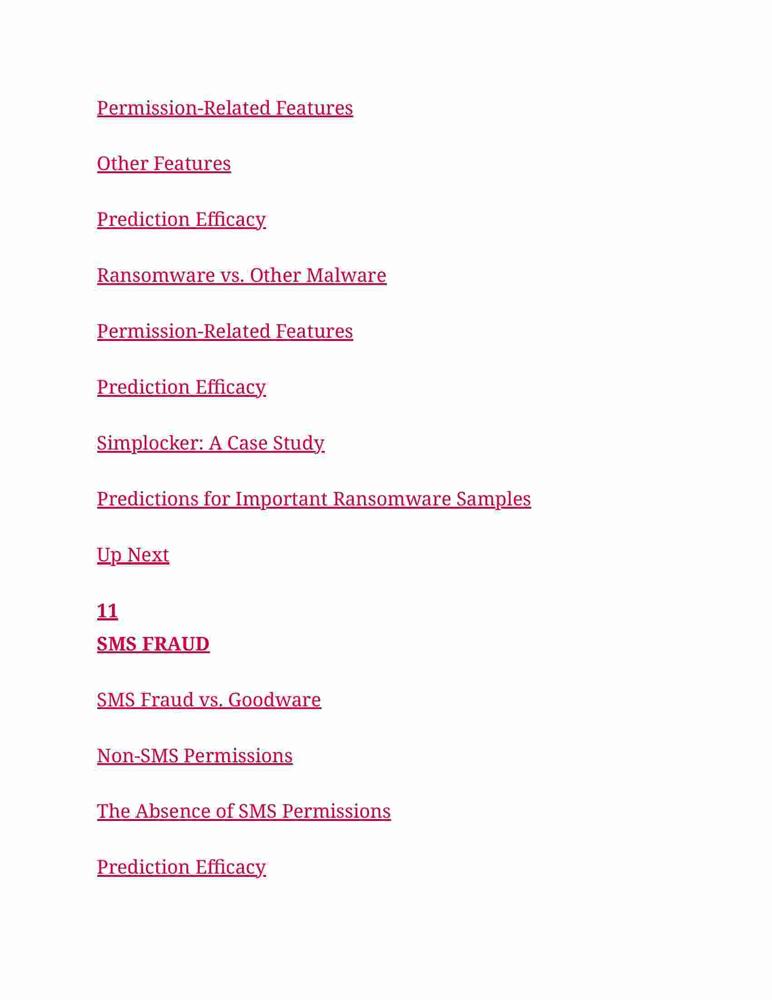 Permission-Related Features

Other Features

Prediction Efficacy

Ransomware vs. Other Malware

Permission-Related Features

Prediction Efficacy

Simplocker: A Case Study

Predictions for Important Ransomware Samples

Up Next

11
SMS FRAUD

SMS Fraud vs. Goodware

Non-SMS Permissions

The Absence of SMS Permissions

Prediction Efficacy